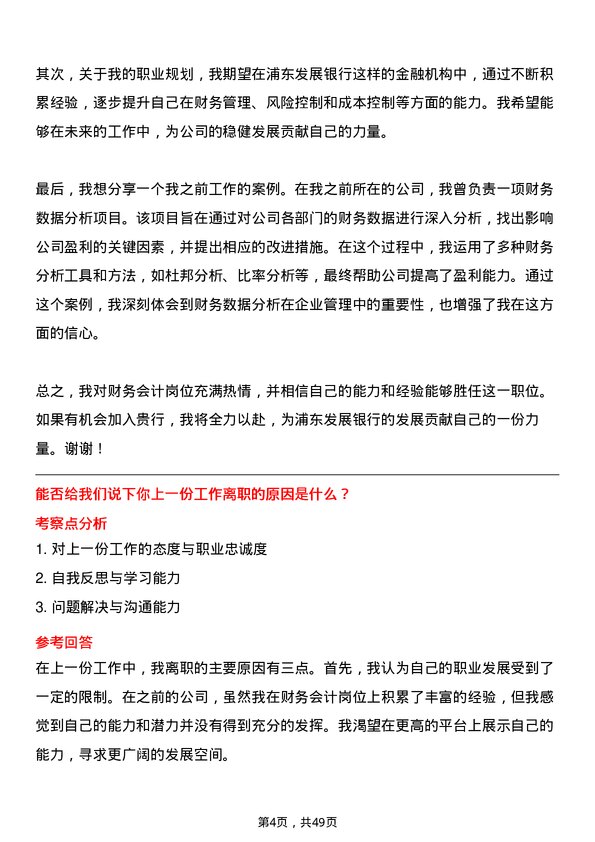 其次，关于我的职业规划，我期望在浦东发展银行这样的金融机构中，通过不断积累经验，逐步提升自己在财务管理、风险控制和成本控制等方面的能力。我希望能够在未来的工作中，为公司的稳健发展贡献自己的力量。

最后，我想分享一个我之前工作的案例。在我之前所在的公司，我曾负责一项财务数据分析项目。该项目旨在通过对公司各部门的财务数据进行深入分析，找出影响公司盈利的关键因素，并提出相应的改进措施。在这个过程中，我运用了多种财务分析工具和方法，如杜邦分析、比率分析等，最终帮助公司提高了盈利能力。通过这个案例，我深刻体会到财务数据分析在企业管理中的重要性，也增强了我在这方面的信心。

总之，我对财务会计岗位充满热情，并相信自己的能力和经验能够胜任这一职位。如果有机会加入贵行，我将全力以赴，为浦东发展银行的发展贡献自己的一份力量。谢谢！

能否给我们说下你上一份工作离职的原因是什么？

考察点分析

1. 对上一份工作的态度与职业忠诚度

2. 自我反思与学习能力

3. 问题解决与沟通能力

参考回答

在上一份工作中，我离职的主要原因有三点。首先，我认为自己的职业发展受到了一定的限制。在之前的公司，虽然我在财务会计岗位上积累了丰富的经验，但我感觉到自己的能力和潜力并没有得到充分的发挥。我渴望在更高的平台上展示自己的能力，寻求更广阔的发展空间。

第4页，共49页